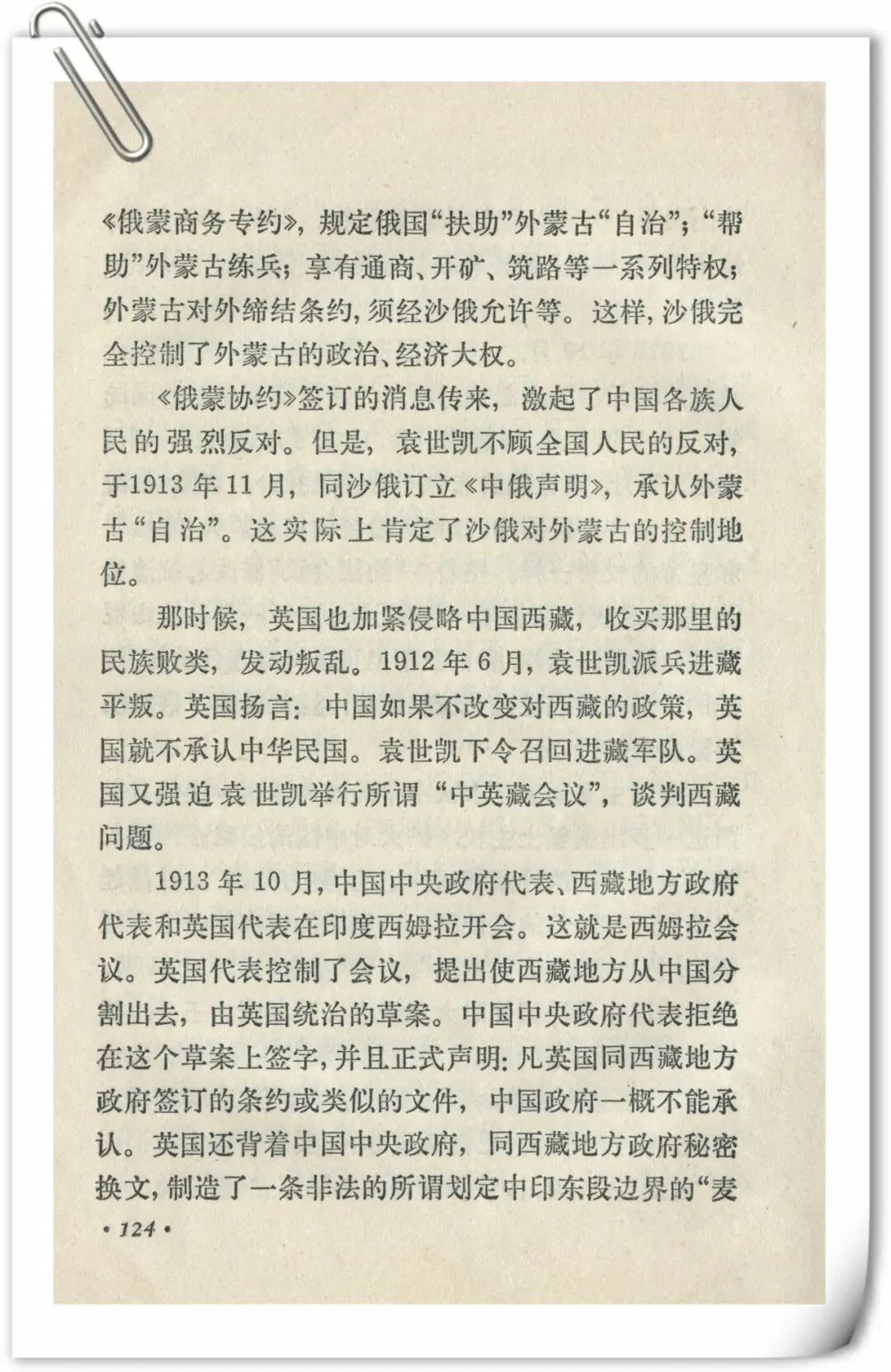 《俄蒙商务专约》，规定俄国“扶助”外蒙古“自治”；“帮助”外蒙古练兵；享有通商、开矿、筑路等一系列特权；外蒙古对外缔结条约，须经沙俄允许等。这样，沙俄完全控制了外蒙古的政治、经济大权。

《俄蒙协约》签订的消息传来，激起了中国各族人民的强烈反对。但是，袁世凯不顾全国人民的反对，于1913年11月，同沙俄订立《中俄声明》，承认外蒙古“自治”。这实际上肯定了沙俄对外蒙古的控制地位。

那时候，英国也加紧侵略中国西藏，收买那里的民族败类，发动叛乱。1912年6月，袁世凯派兵进藏平叛。英国扬言：中国如果不改变对西藏的政策，英国就不承认中华民国。袁世凯下令召回进藏军队。英国又强迫袁世凯举行所谓“中英藏会议”，谈判西藏问题。

1913年10月，中国中央政府代表、西藏地方政府代表和英国代表在印度西姆拉开会。这就是西姆拉会议。英国代表控制了会议，提出使西藏地方从中国分割出去，由英国统治的草案。中国中央政府代表拒绝在这个草案上签字，并且正式声明：凡英国同西藏地方政府签订的条约或类似的文件，中国政府一概不能承认。英国还背着中国中央政府，同西藏地方政府秘密换文，制造了一条非法的所谓划定中印东段边界的“麦

• 124 •